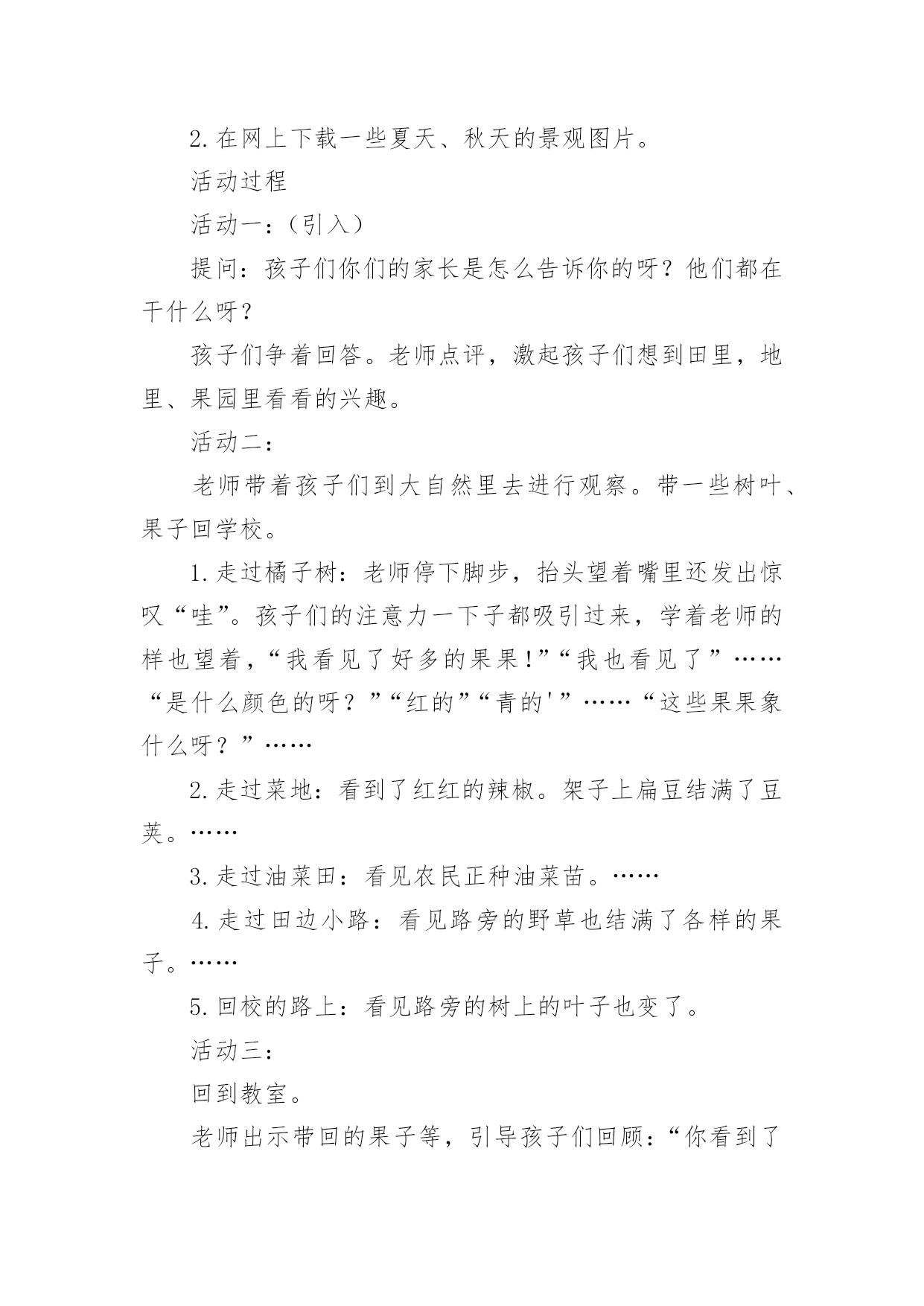 2. 在网上下载一些夏天、秋天的景观图片。

活动过程

活动一：（引入）

提问：孩子们你们的家长是怎么告诉你的呀？他们都在干什么呀？

孩子们争着回答。老师点评，激起孩子们想到田里，地里、果园里看看的兴趣。

活动二：

老师带着孩子们到大自然里去进行观察。带一些树叶、果子回学校。

1. 走过橘子树：老师停下脚步，抬头望着嘴里还发出惊叹“哇”。孩子们的注意力一下子都吸引过来，学着老师的样也望着，“我看见了好多的果果！”“我也看见了”……“是什么颜色的呀？”“红的”“青的'”……“这些果果象什么呀？”……

2. 走过菜地：看到了红红的辣椒。架子上扁豆结满了豆荚。……

3. 走过油菜田：看见农民正种油菜苗。……

4. 走过田边小路：看见路旁的野草也结满了各样的果子。……

5. 回校的路上：看见路旁的树上的叶子也变了。

活动三：

回到教室。

老师出示带回的果子等，引导孩子们回顾：“你看到了